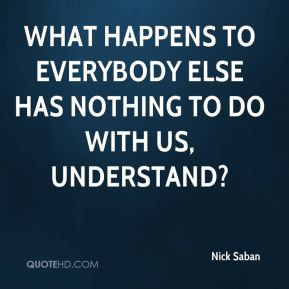 WHAT HAPPENS TO EVERYBODY ELSE HAS NOTHING TO DO WITH US, UNDERSTAND?

Nick Saban

QUOTEHD.COM